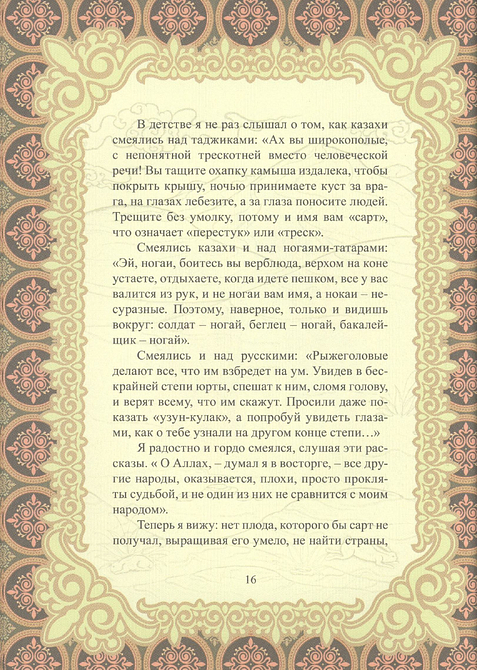 В детстве я не раз слышал о том, как казахи смеялись над таджиками: «Ах вы широкополые, с непонятной трескотней вместо человеческой речи! Вы тащите охапку камыша издалека, чтобы покрыть крышу, ночью принимаете куст за врага, на глазах лебезите, а за глаза поносите людей. Трещите без умолку, потому и имя вам «сарт», что означает «перестук» или «треск».

Смеялись казахи и над ногаями-татарами: «Эй, ногаи, боитесь вы верблюда, верхом на коне устаете, отдыхаете, когда идете пешком, все у вас валится из рук, и не ногаи вам имя, а нокаи – несуразные. Поэтому, наверное, только и видишь вокруг: солдат – ногай, беглец – ногай, бакалейщик – ногай».

Смеялись и над русскими: «Рыжеголовые делают все, что им взбредет на ум. Увидев в бескрайней степи юрты, спешат к ним, сломя голову, и верят всему, что им скажут. Просили даже показать «узун-кулак», а попробуй увидеть глазами, как о тебе узнали на другом конце степи…»

Я радостно и гордо смеялся, слушая эти рассказы. « О Аллах, – думал я в восторге, – все другие народы, оказывается, плохи, просто прокляты судьбой, и не один из них не сравнится с моим народом».

Теперь я вижу: нет плода, которого бы сарт не получал, выращивая его умело, не найти страны,

16